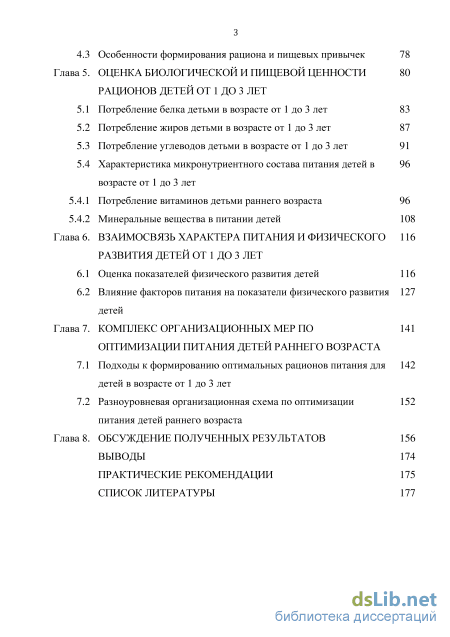 3

| | | |
|---|---|---|
| 4.3 | Особенности формирования рациона и пищевых привычек | 78 |
| Глава 5. | ОЦЕНКА БИОЛОГИЧЕСКОЙ И ПИЩЕВОЙ ЦЕННОСТИ РАЦИОНОВ ДЕТЕЙ ОТ 1 ДО 3 ЛЕТ | 80 |
| 5.1 | Потребление белка детьми в возрасте от 1 до 3 лет | 83 |
| 5.2 | Потребление жиров детьми в возрасте от 1 до 3 лет | 87 |
| 5.3 | Потребление углеводов детьми в возрасте от 1 до 3 лет | 91 |
| 5.4 | Характеристика микронутриентного состава питания детей в возрасте от 1 до 3 лет | 96 |
| 5.4.1 | Потребление витаминов детьми раннего возраста | 96 |
| 5.4.2 | Минеральные вещества в питании детей | 108 |
| Глава 6. | ВЗАИМОСВЯЗЬ ХАРАКТЕРА ПИТАНИЯ И ФИЗИЧЕСКОГО РАЗВИТИЯ ДЕТЕЙ ОТ 1 ДО 3 ЛЕТ | 116 |
| 6.1 | Оценка показателей физического развития детей | 116 |
| 6.2 | Влияние факторов питания на показатели физического развития детей | 127 |
| Глава 7. | КОМПЛЕКС ОРГАНИЗАЦИОННЫХ МЕР ПО ОПТИМИЗАЦИИ ПИТАНИЯ ДЕТЕЙ РАННЕГО ВОЗРАСТА | 141 |
| 7.1 | Подходы к формированию оптимальных рационов питания для детей в возрасте от 1 до 3 лет | 142 |
| 7.2 | Разноуровневая организационная схема по оптимизации питания детей раннего возраста | 152 |
| Глава 8. | ОБСУЖДЕНИЕ ПОЛУЧЕННЫХ РЕЗУЛЬТАТОВ | 156 |
| | ВЫВОДЫ | 174 |
| | ПРАКТИЧЕСКИЕ РЕКОМЕНДАЦИИ | 175 |
| | СПИСОК ЛИТЕРАТУРЫ | 177 |

dsLib.net
библиотека диссертаций